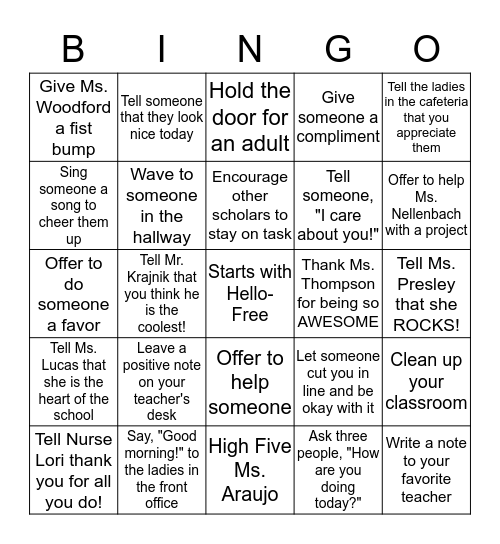 | B | I | N | G | O |
|---|---|---|---|---|
| Give Ms. Woodford a fist bump | Tell someone that they look nice today | Hold the door for an adult | Give someone a compliment | Tell the ladies in the cafeteria that you appreciate them |
| Sing someone a song to cheer them up | Wave to someone in the hallway | Encourage other scholars to stay on task | Tell someone, "I care about you!" | Offer to help Ms. Nellenbach with a project |
| Offer to do someone a favor | Tell Mr. Krajnik that you think he is the coolest! | Starts with Hello-Free | Thank Ms. Thompson for being so AWESOME | Tell Ms. Presley that she ROCKS! |
| Tell Ms. Lucas that she is the heart of the school | Leave a positive note on your teacher's desk | Offer to help someone | Let someone cut you in line and be okay with it | Clean up your classroom |
| Tell Nurse Lori thank you for all you do! | Say, "Good morning!" to the ladies in the front office | High Five Ms. Araujo | Ask three people, "How are you doing today?" | Write a note to your favorite teacher |